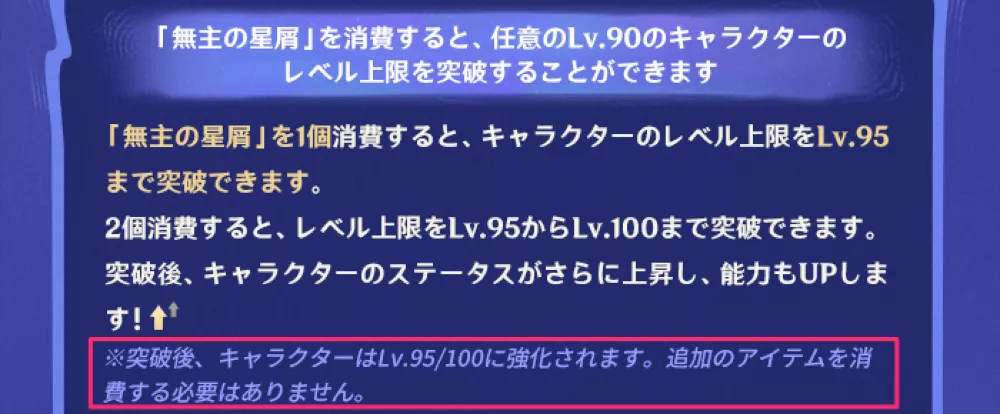 「無主の星屑」を消費すると、任意のLv.90のキャラクターのレベル上限を突破することができます

「無主の星屑」を1個消費すると、キャラクターのレベル上限をLv.95まで突破できます。
2個消費すると、レベル上限をLv.95からLv.100まで突破できます。
突破後、キャラクターのステータスがさらに上昇し、能力もUPします！

※突破後、キャラクターはLv.95/100に強化されます。追加のアイテムを消費する必要はありません。